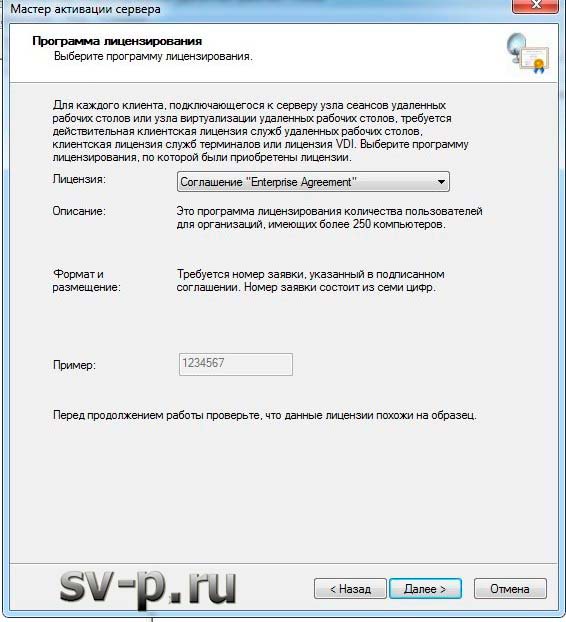 Мастер активации сервера

Программа лицензирования
Выберите программу лицензирования.

Для каждого клиента, подключающегося к серверу узла сеансов удаленных рабочих столов или узла виртуализации удаленных рабочих столов, требуется действительная клиентская лицензия служб удаленных рабочих столов, клиентская лицензия служб терминалов или лицензия VDI. Выберите программу лицензирования, по которой были приобретены лицензии.

Лицензия: Соглашение "Enterprise Agreement"

Описание: Это программа лицензирования количества пользователей для организаций, имеющих более 250 компьютеров.

Формат и размещение: Требуется номер заявки, указанный в подписанном соглашении. Номер заявки состоит из семи цифр.

Пример: 1234567

Перед продолжением работы проверьте, что данные лицензии похожи на образец.

sv-p.ru

< Назад  Далее >  Отмена